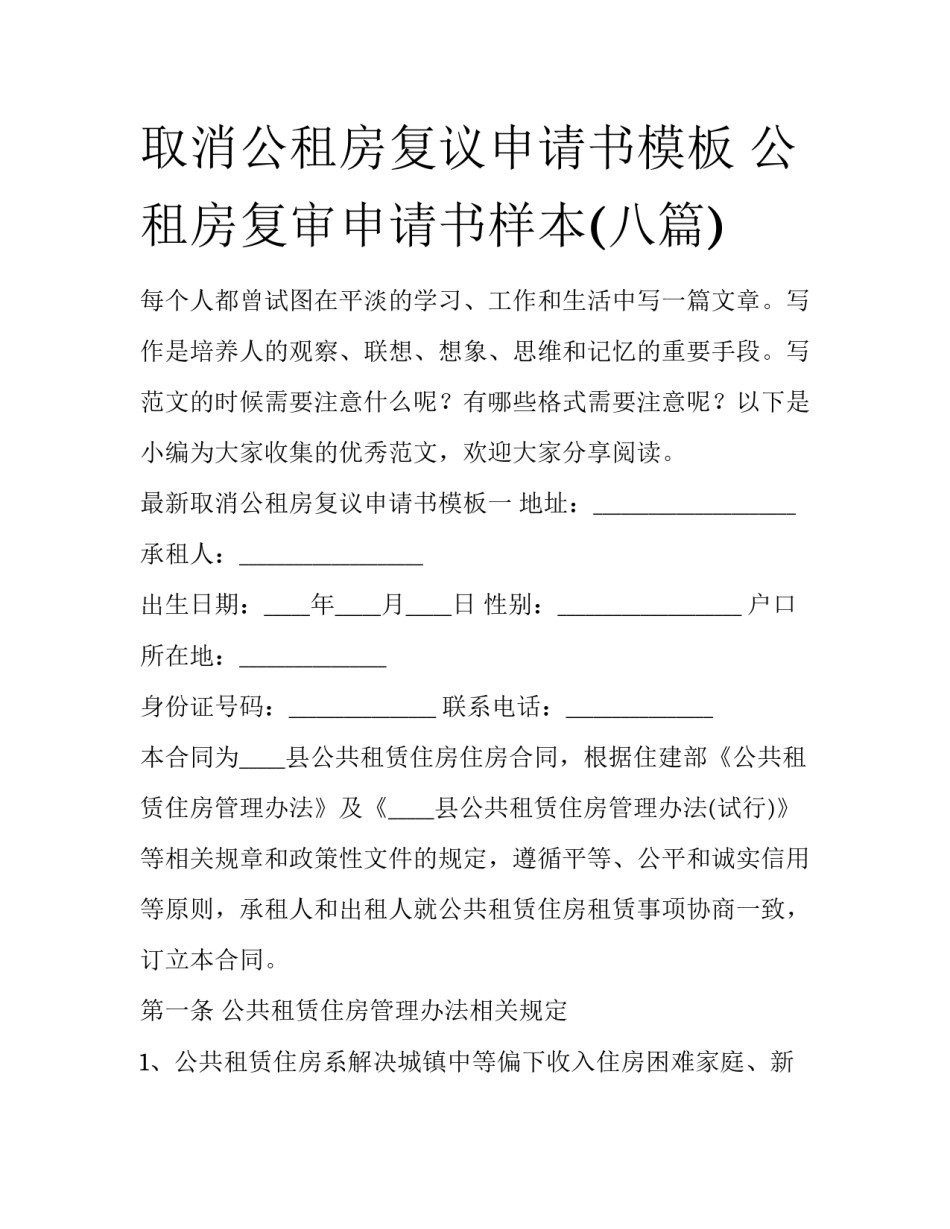 取消公租房复议申请书模板 公租房复审申请书样本(八篇)

每个人都曾试图在平淡的学习、工作和生活中写一篇文章。写作是培养人的观察、联想、想象、思维和记忆的重要手段。写范文的时候需要注意什么呢？有哪些格式需要注意呢？以下是小编为大家收集的优秀范文，欢迎大家分享阅读。

最新取消公租房复议申请书模板一 地址：____

承租人：____

出生日期：____年____月____日 性别：____ 户口所在地：____

身份证号码：____ 联系电话：____

本合同为____县公共租赁住房住房合同，根据住建部《公共租赁住房管理办法》及《____县公共租赁住房管理办法(试行)》等相关规章和政策性文件的规定，遵循平等、公平和诚实信用等原则，承租人和出租人就公共租赁住房租赁事项协商一致，订立本合同。

第一条 公共租赁住房管理办法相关规定

1、公共租赁住房系解决城镇中等偏下收入住房困难家庭、新